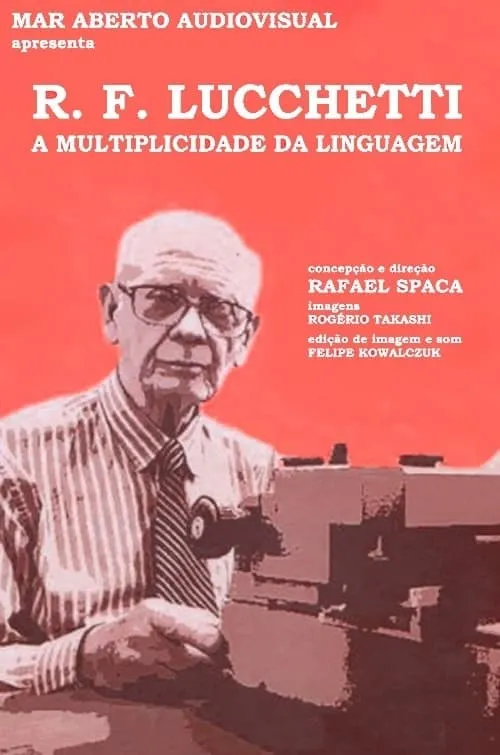 MAR ABERTO AUDIOVISUAL
apresenta

R. F. LUCCHETTI
A MULTIPLICIDADE DA LINGUAGEM

concepção e direção
RAFAEL SPACA
imagens
ROGÉRIO TAKASHI
edição de imagem e som
FELIPE KOWALCZUK